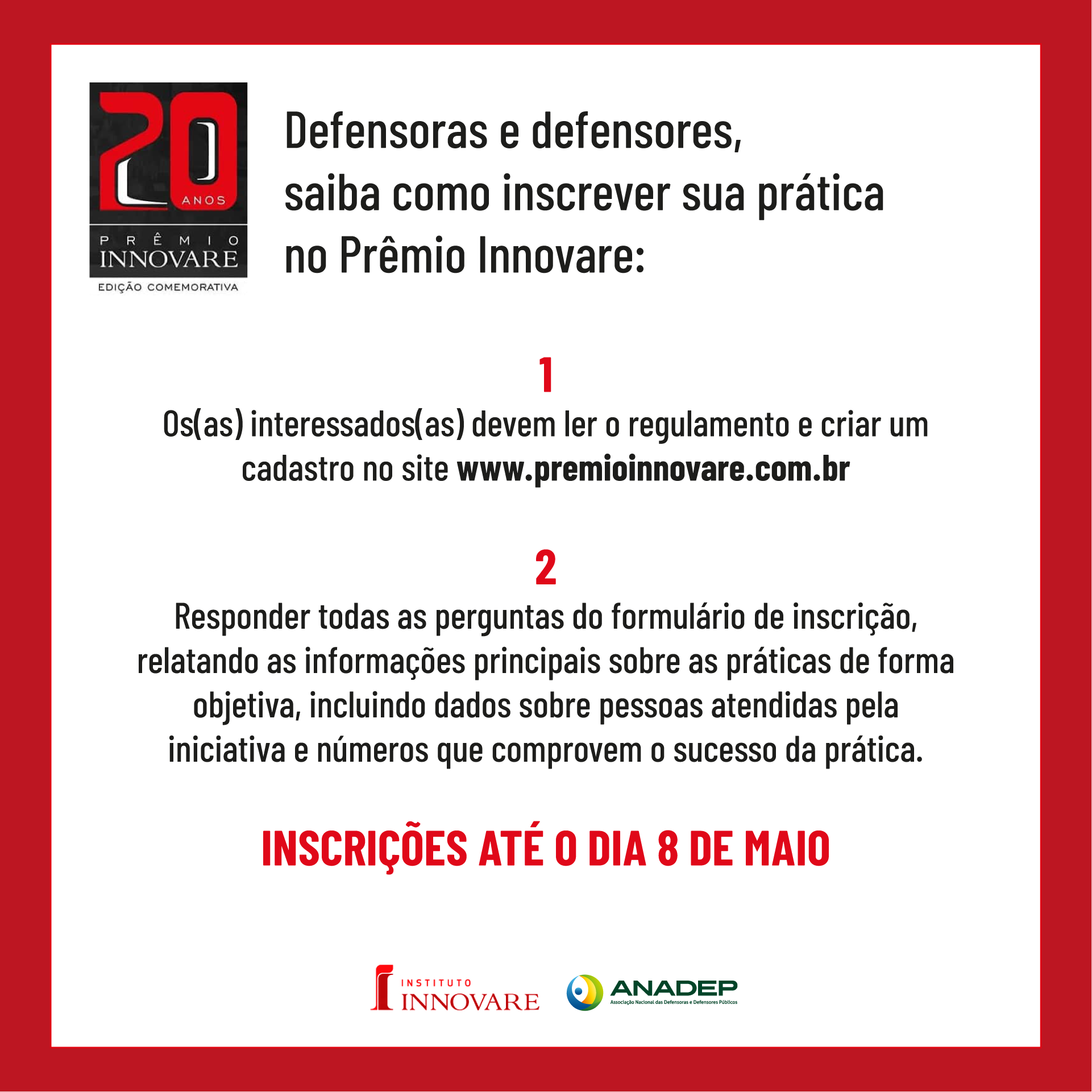 20
ANOS
PRÊMIO
INNOVARE
EDIÇÃO COMEMORATIVA

Defensoras e defensores, saiba como inscrever sua prática no Prêmio Innovare:

1

Os(as) interessados(as) devem ler o regulamento e criar um cadastro no site www.premioinnovare.com.br

2

Responder todas as perguntas do formulário de inscrição, relatando as informações principais sobre as práticas de forma objetiva, incluindo dados sobre pessoas atendidas pela iniciativa e números que comprovem o sucesso da prática.

INSCRIÇÕES ATÉ O DIA 8 DE MAIO

INSTITUTO
INNOVARE

ANADEP
Associação Nacional das Defensoras e Defensores Públicos